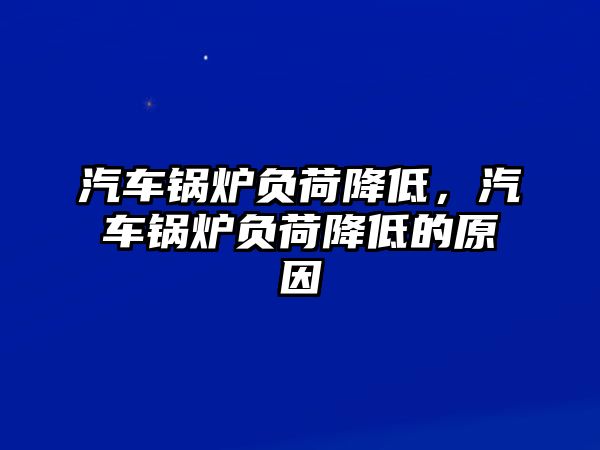 汽车锅炉负荷降低，汽车锅炉负荷降低的原因